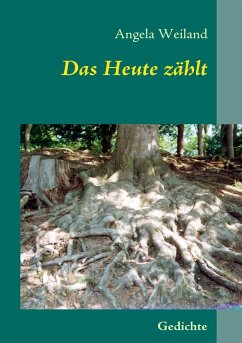 Angela Weiland

Das Heute zählt

Gedichte